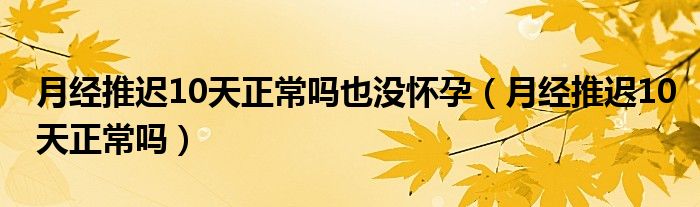 月经推迟10天正常吗也没怀孕（月经推迟10天正常吗）